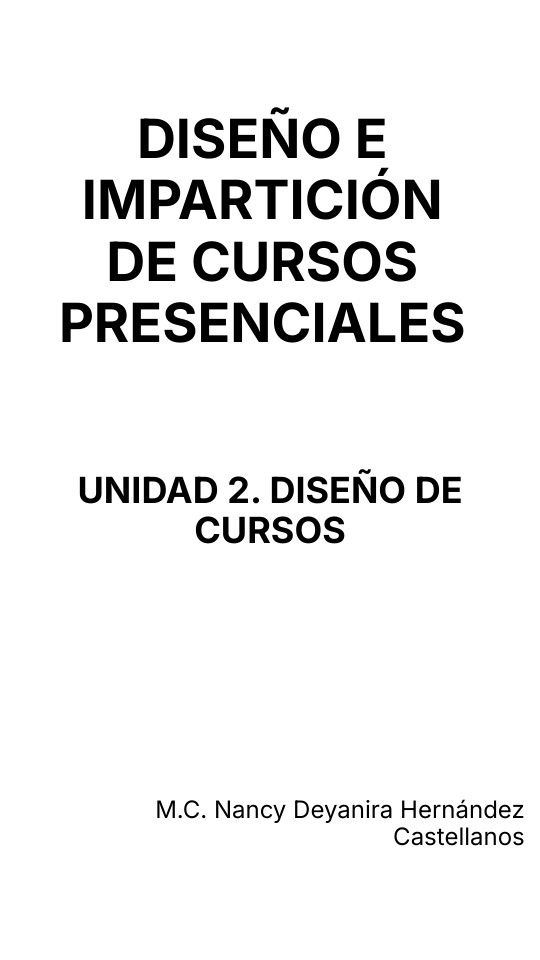 DISEÑO E IMPARTICIÓN DE CURSOS PRESENCIALES

UNIDAD 2. DISEÑO DE CURSOS

M.C. Nancy Deyanira Hernández Castellanos